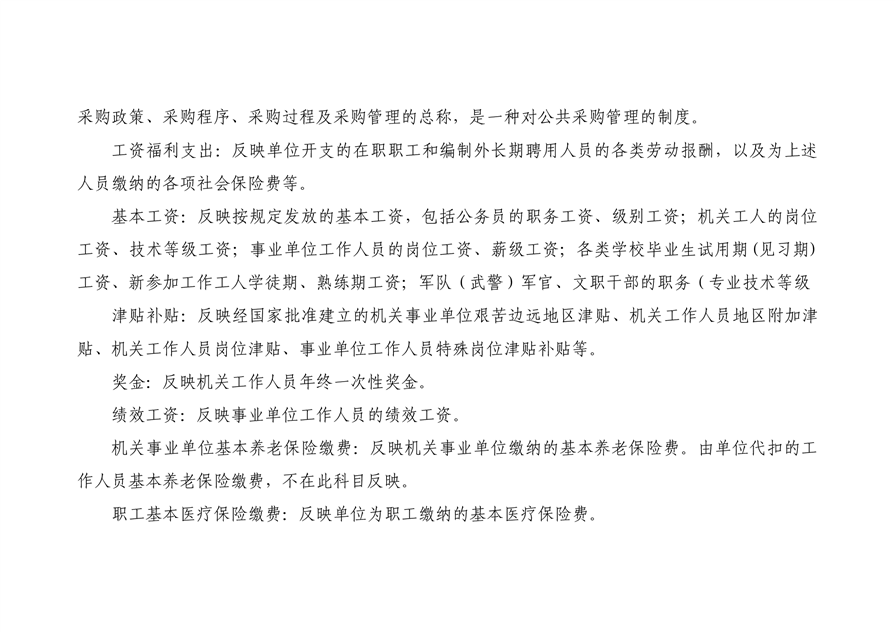 采购政策、采购程序、采购过程及采购管理的总称，是一种对公共采购管理的制度。

工资福利支出：反映单位开支的在职职工和编制外长期聘用人员的各类劳动报酬，以及为上述人员缴纳的各项社会保险费等。

基本工资：反映按规定发放的基本工资，包括公务员的职务工资、级别工资；机关工人的岗位工资、技术等级工资；事业单位工作人员的岗位工资、薪级工资；各类学校毕业生试用期（见习期）工资、新参加工作工人学徒期、熟练期工资；军队（武警）军官、文职干部的职务（专业技术等级

津贴补贴：反映经国家批准建立的机关事业单位艰苦边远地区津贴、机关工作人员地区附加津贴、机关工作人员岗位津贴、事业单位工作人员特殊岗位津贴补贴等。

奖金：反映机关工作人员年终一次性奖金。

绩效工资：反映事业单位工作人员的绩效工资。

机关事业单位基本养老保险缴费：反映机关事业单位缴纳的基本养老保险费。由单位代扣的工作人员基本养老保险缴费，不在此科目反映。

职工基本医疗保险缴费：反映单位为职工缴纳的基本医疗保险费。